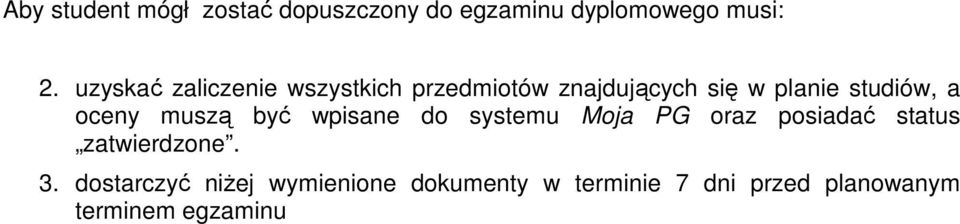 Aby student mógł zostać dopuszczony do egzaminu dyplomowego musi:

2. uzyskać zaliczenie wszystkich przedmiotów znajdujących się w planie studiów, a oceny muszą być wpisane do systemu Moja PG oraz posiadać status „zatwierdzone”.

3. dostarczyć niżej wymienione dokumenty w terminie 7 dni przed planowanym terminem egzaminu